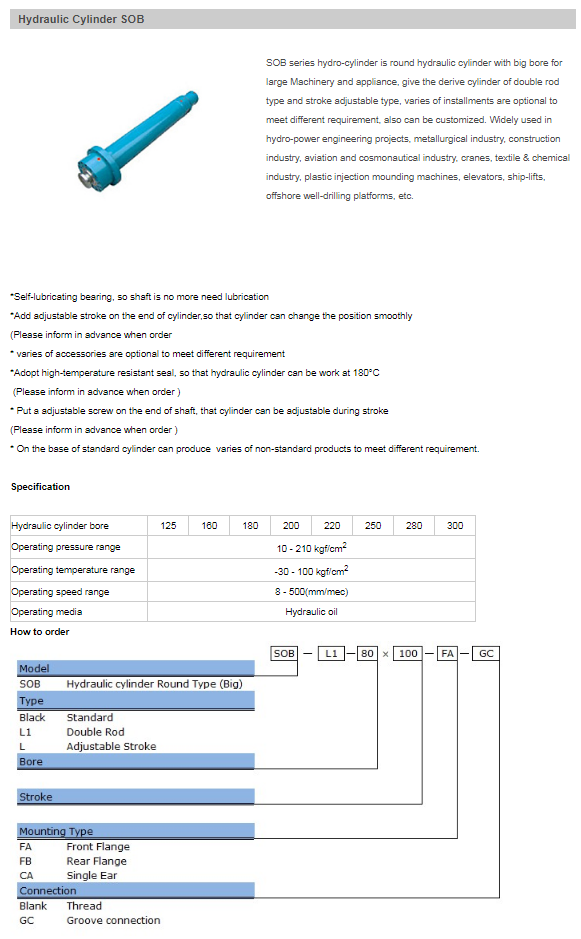 Hydraulic Cylinder SOB

SOB series hydro-cylinder is round hydraulic cylinder with big bore for large Machinery and appliance, give the derive cylinder of double rod type and stroke adjustable type, varies of installments are optional to meet different requirement, also can be customized. Widely used in hydro-power engineering projects, metallurgical industry, construction industry, aviation and cosmonautical industry, cranes, textile & chemical industry, plastic injection mounding machines, elevators, ship-lifts, offshore well-drilling platforms, etc.

*Self-lubricating bearing, so shaft is no more need lubrication
*Add adjustable stroke on the end of cylinder,so that cylinder can change the position smoothly
(Please inform in advance when order
* varies of accessories are optional to meet different requirement
*Adopt high-temperature resistant seal, so that hydraulic cylinder can be work at 180°C
(Please inform in advance when order )
* Put a adjustable screw on the end of shaft, that cylinder can be adjustable during stroke
(Please inform in advance when order )
* On the base of standard cylinder can produce varies of non-standard products to meet different requirement.

Specification

| Hydraulic cylinder bore | 125 | 160 | 180 | 200 | 220 | 250 | 280 | 300 |
|---|---|---|---|---|---|---|---|---|
| Operating pressure range | 10 - 210 kgf/cm$^2$ | | | | | | | |
| Operating temperature range | -30 - 100 kgf/cm$^2$ | | | | | | | |
| Operating speed range | 8 - 500(mm/mec) | | | | | | | |
| Operating media | Hydraulic oil | | | | | | | |

How to order

SOB — L1 — 80 × 100 — FA — GC

Model
SOB Hydraulic cylinder Round Type (Big)
Type
Black Standard
L1 Double Rod
L Adjustable Stroke
Bore

Stroke

Mounting Type
FA Front Flange
FB Rear Flange
CA Single Ear
Connection
Blank Thread
GC Groove connection